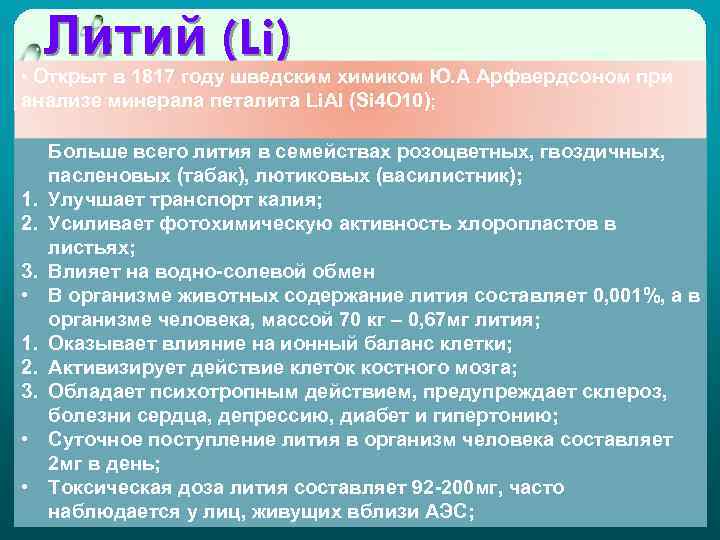 Литий (Li)

• Открыт в 1817 году шведским химиком Ю.А Арфвердсоном при анализе минерала петалита LiAl (Si4O10);

Больше всего лития в семействах розоцветных, гвоздичных, пасленовых (табак), лютиковых (василистник);
1. Улучшает транспорт калия;
2. Усиливает фотохимическую активность хлоропластов в листьях;
3. Влияет на водно-солевой обмен
• В организме животных содержание лития составляет 0,001%, а в организме человека, массой 70 кг – 0,67мг лития;
1. Оказывает влияние на ионный баланс клетки;
2. Активизирует действие клеток костного мозга;
3. Обладает психотропным действием, предупреждает склероз, болезни сердца, депрессию, диабет и гипертонию;
• Суточное поступление лития в организм человека составляет 2мг в день;
• Токсическая доза лития составляет 92-200мг, часто наблюдается у лиц, живущих вблизи АЭС;